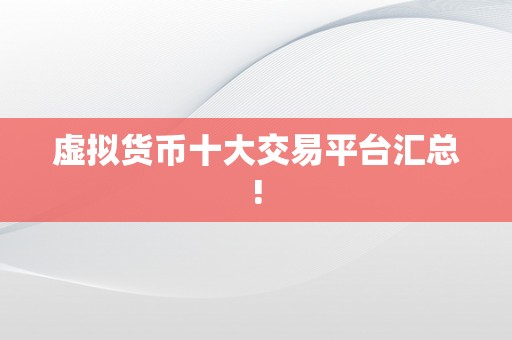 虚拟货币十大交易平台汇总！